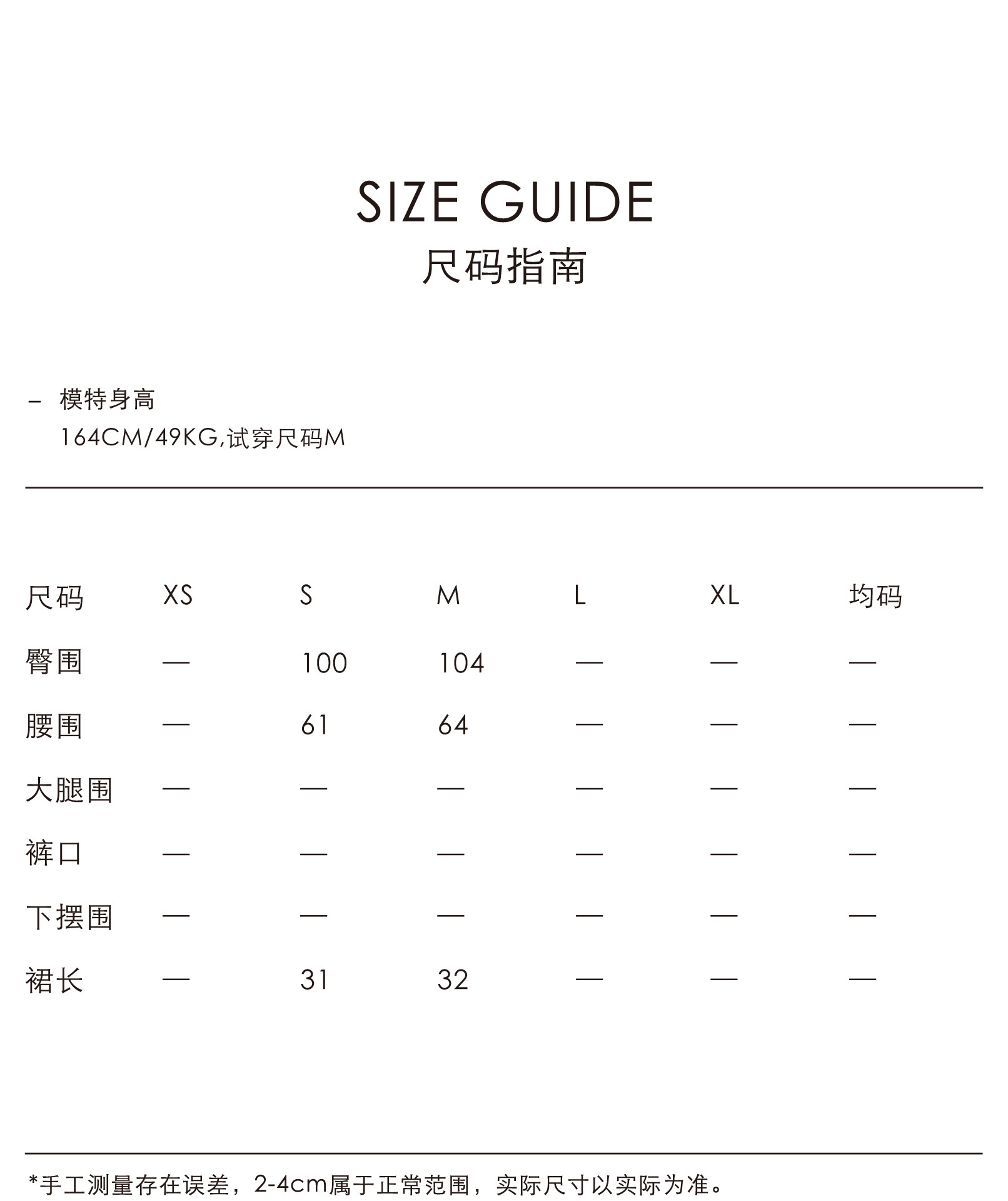 SIZE GUIDE
尺码指南

– 模特身高
164CM/49KG,试穿尺码M

| 尺码 | XS | S | M | L | XL | 均码 |
|---|---|---|---|---|---|---|
| 臀围 | — | 100 | 104 | — | — | — |
| 腰围 | — | 61 | 64 | — | — | — |
| 大腿围 | — | — | — | — | — | — |
| 裤口 | — | — | — | — | — | — |
| 下摆围 | — | — | — | — | — | — |
| 裙长 | — | 31 | 32 | — | — | — |

*手工测量存在误差，2-4cm属于正常范围，实际尺寸以实际为准。